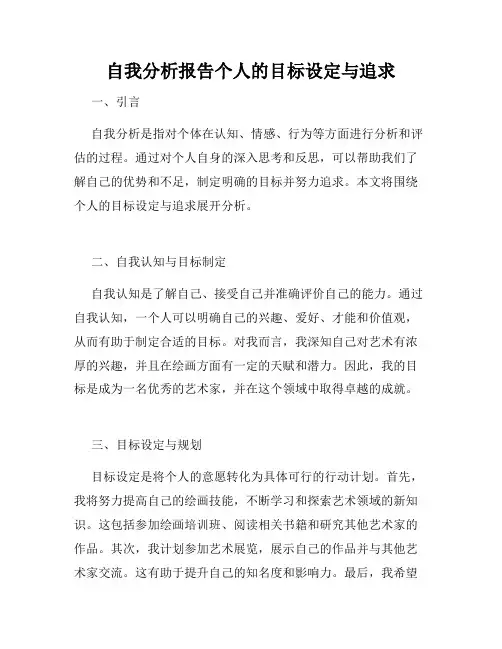 自我分析报告个人的目标设定与追求

一、引言

自我分析是指对个体在认知、情感、行为等方面进行分析和评估的过程。通过对个人自身的深入思考和反思，可以帮助我们了解自己的优势和不足，制定明确的目标并努力追求。本文将围绕个人的目标设定与追求展开分析。

二、自我认知与目标制定

自我认知是了解自己、接受自己并准确评价自己的能力。通过自我认知，一个人可以明确自己的兴趣、爱好、才能和价值观，从而有助于制定合适的目标。对我而言，我深知自己对艺术有浓厚的兴趣，并且在绘画方面有一定的天赋和潜力。因此，我的目标是成为一名优秀的艺术家，并在这个领域中取得卓越的成就。

三、目标设定与规划

目标设定是将个人的意愿转化为具体可行的行动计划。首先，我将努力提高自己的绘画技能，不断学习和探索艺术领域的新知识。这包括参加绘画培训班、阅读相关书籍和研究其他艺术家的作品。其次，我计划参加艺术展览，展示自己的作品并与其他艺术家交流。这有助于提升自己的知名度和影响力。最后，我希望